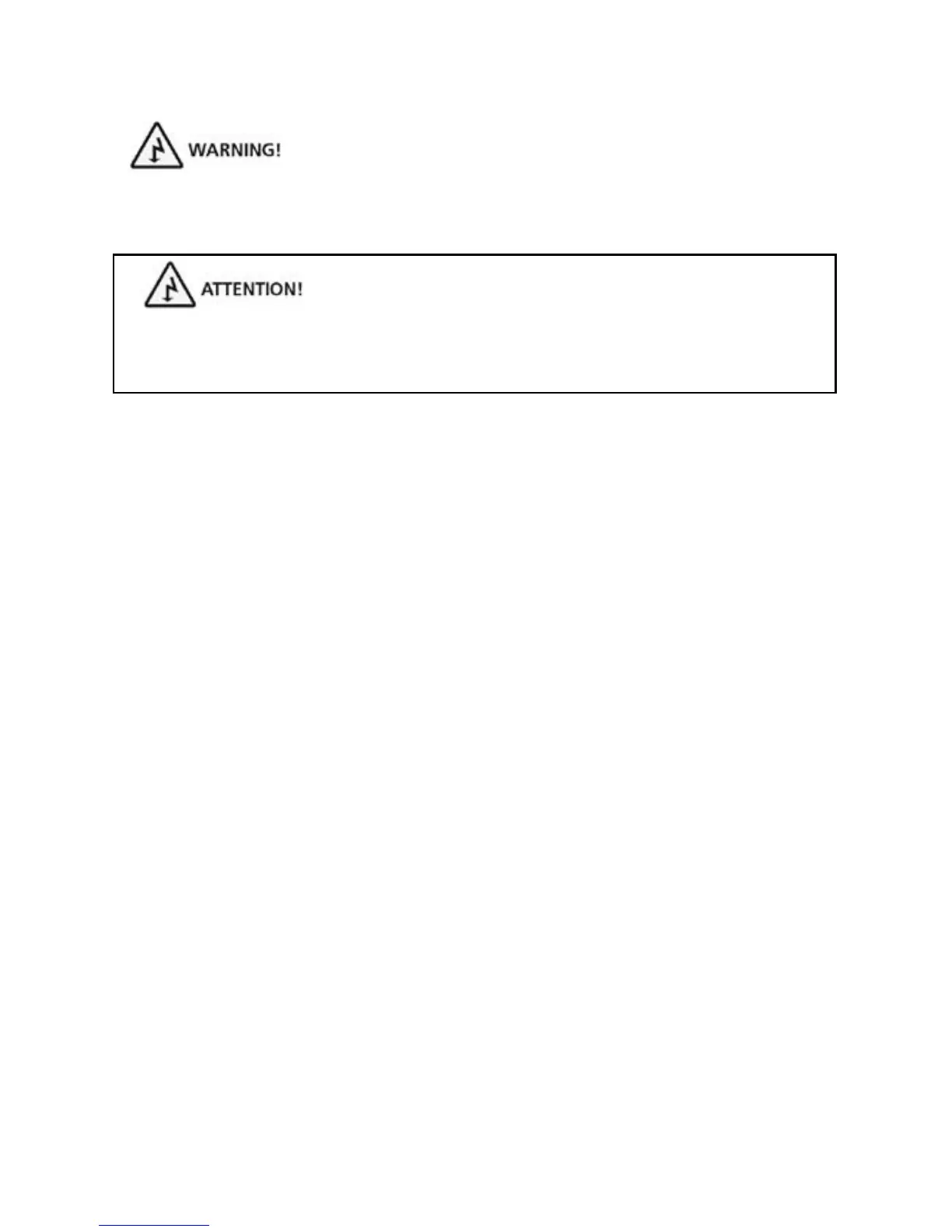 WARNING!

ATTENTION!